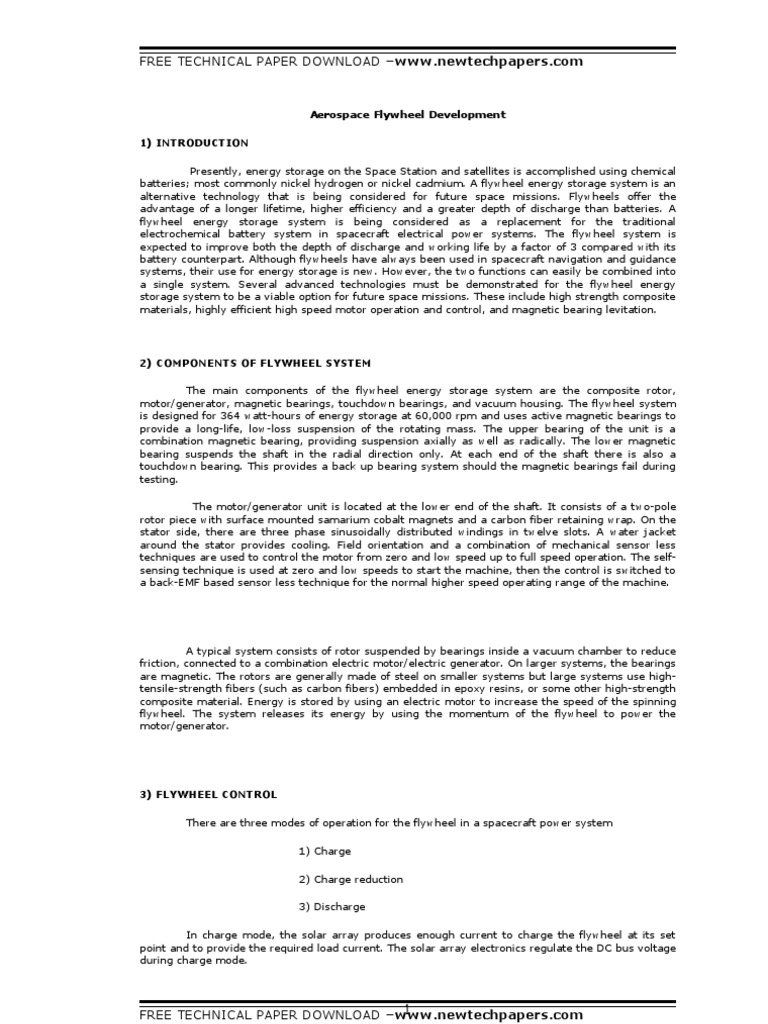 FREE TECHNICAL PAPER DOWNLOAD –www.newtechpapers.com

Aerospace Flywheel Development

1) INTRODUCTION

Presently, energy storage on the Space Station and satellites is accomplished using chemical batteries; most commonly nickel hydrogen or nickel cadmium. A flywheel energy storage system is an alternative technology that is being considered for future space missions. Flywheels offer the advantage of a longer lifetime, higher efficiency and a greater depth of discharge than batteries. A flywheel energy storage system is being considered as a replacement for the traditional electrochemical battery system in spacecraft electrical power systems. The flywheel system is expected to improve both the depth of discharge and working life by a factor of 3 compared with its battery counterpart. Although flywheels have always been used in spacecraft navigation and guidance systems, their use for energy storage is new. However, the two functions can easily be combined into a single system. Several advanced technologies must be demonstrated for the flywheel energy storage system to be a viable option for future space missions. These include high strength composite materials, highly efficient high speed motor operation and control, and magnetic bearing levitation.

2) COMPONENTS OF FLYWHEEL SYSTEM

The main components of the flywheel energy storage system are the composite rotor, motor/generator, magnetic bearings, touchdown bearings, and vacuum housing. The flywheel system is designed for 364 watt-hours of energy storage at 60,000 rpm and uses active magnetic bearings to provide a long-life, low-loss suspension of the rotating mass. The upper bearing of the unit is a combination magnetic bearing, providing suspension axially as well as radically. The lower magnetic bearing suspends the shaft in the radial direction only. At each end of the shaft there is also a touchdown bearing. This provides a back up bearing system should the magnetic bearings fail during testing.

The motor/generator unit is located at the lower end of the shaft. It consists of a two-pole rotor piece with surface mounted samarium cobalt magnets and a carbon fiber retaining wrap. On the stator side, there are three phase sinusoidally distributed windings in twelve slots. A water jacket around the stator provides cooling. Field orientation and a combination of mechanical sensor less techniques are used to control the motor from zero and low speed up to full speed operation. The self-sensing technique is used at zero and low speeds to start the machine, then the control is switched to a back-EMF based sensor less technique for the normal higher speed operating range of the machine.

A typical system consists of rotor suspended by bearings inside a vacuum chamber to reduce friction, connected to a combination electric motor/electric generator. On larger systems, the bearings are magnetic. The rotors are generally made of steel on smaller systems but large systems use high-tensile-strength fibers (such as carbon fibers) embedded in epoxy resins, or some other high-strength composite material. Energy is stored by using an electric motor to increase the speed of the spinning flywheel. The system releases its energy by using the momentum of the flywheel to power the motor/generator.

3) FLYWHEEL CONTROL

There are three modes of operation for the flywheel in a spacecraft power system

1) Charge

2) Charge reduction

3) Discharge

In charge mode, the solar array produces enough current to charge the flywheel at its set point and to provide the required load current. The solar array electronics regulate the DC bus voltage during charge mode.

1

FREE TECHNICAL PAPER DOWNLOAD –www.newtechpapers.com